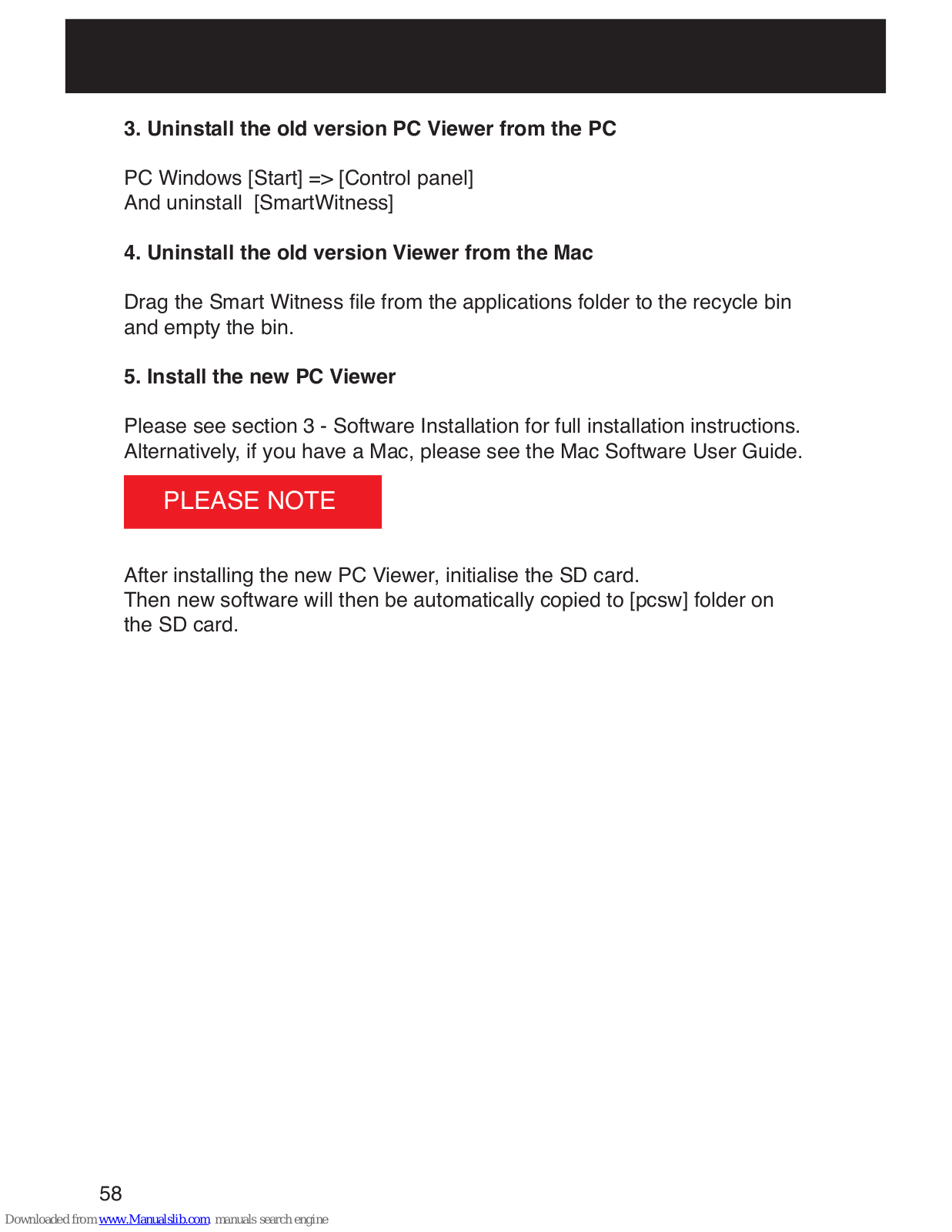 3. Uninstall the old version PC Viewer from the PC

PC Windows [Start] => [Control panel]
And uninstall  [SmartWitness]

4. Uninstall the old version Viewer from the Mac

Drag the Smart Witness file from the applications folder to the recycle bin and empty the bin.

5. Install the new PC Viewer

Please see section 3 - Software Installation for full installation instructions. Alternatively, if you have a Mac, please see the Mac Software User Guide.

PLEASE NOTE

After installing the new PC Viewer, initialise the SD card.
Then new software will then be automatically copied to [pcsw] folder on the SD card.

58

Downloaded from www.Manualslib.com manuals search engine